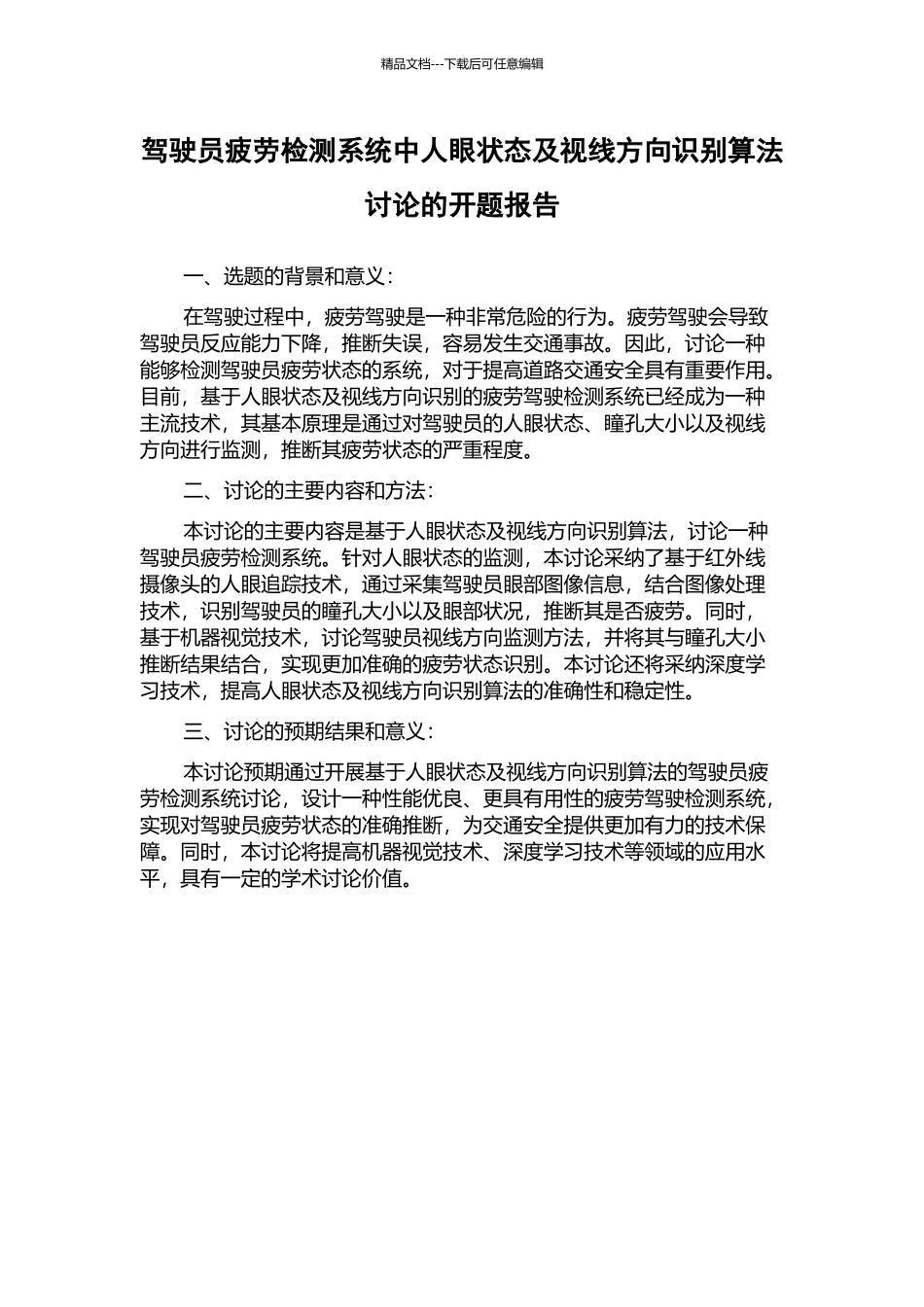 精品文档---下载后可任意编辑

驾驶员疲劳检测系统中人眼状态及视线方向识别算法讨论的开题报告

一、选题的背景和意义：

在驾驶过程中，疲劳驾驶是一种非常危险的行为。疲劳驾驶会导致驾驶员反应能力下降，推断失误，容易发生交通事故。因此，讨论一种能够检测驾驶员疲劳状态的系统，对于提高道路交通安全具有重要作用。目前，基于人眼状态及视线方向识别的疲劳驾驶检测系统已经成为一种主流技术，其基本原理是通过对驾驶员的人眼状态、瞳孔大小以及视线方向进行监测，推断其疲劳状态的严重程度。

二、讨论的主要内容和方法：

本讨论的主要内容是基于人眼状态及视线方向识别算法，讨论一种驾驶员疲劳检测系统。针对人眼状态的监测，本讨论采纳了基于红外线摄像头的人眼追踪技术，通过采集驾驶员眼部图像信息，结合图像处理技术，识别驾驶员的瞳孔大小以及眼部状况，推断其是否疲劳。同时，基于机器视觉技术，讨论驾驶员视线方向监测方法，并将其与瞳孔大小推断结果结合，实现更加准确的疲劳状态识别。本讨论还将采纳深度学习技术，提高人眼状态及视线方向识别算法的准确性和稳定性。

三、讨论的预期结果和意义：

本讨论预期通过开展基于人眼状态及视线方向识别算法的驾驶员疲劳检测系统讨论，设计一种性能优良、更具有用性的疲劳驾驶检测系统，实现对驾驶员疲劳状态的准确推断，为交通安全提供更加有力的技术保障。同时，本讨论将提高机器视觉技术、深度学习技术等领域的应用水平，具有一定的学术讨论价值。